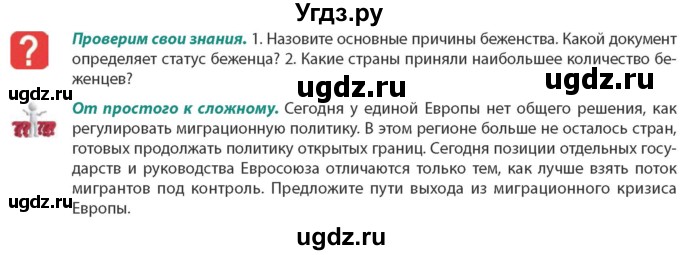 Угдз.ру

?

Проверим свои знания. 1. Назовите основные причины беженства. Какой документ определяет статус беженца? 2. Какие страны приняли наибольшее количество беженцев?

ugdz.ru ugdz.ru ugdz.ru

От простого к сложному. Сегодня у единой Европы нет общего решения, как регулировать миграционную политику. В этом регионе больше не осталось стран, готовых продолжать политику открытых границ. Сегодня позиции отдельных государств и руководства Евросоюза отличаются только тем, как лучше взять поток мигрантов под контроль. Предложите пути выхода из миграционного кризиса Европы.

ugdz.ru

ugdz.ru